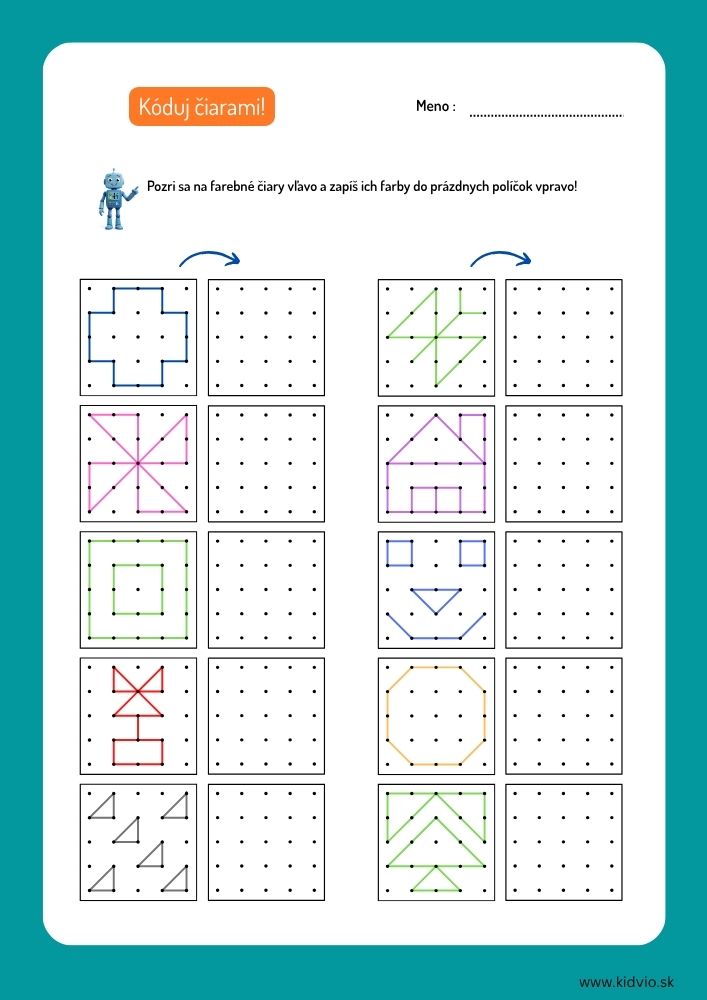 Kóduj čiarami!

Meno : ____

Pozri sa na farebné čiary vľavo a zapíš ich farby do prázdnych políčok vpravo!

www.kidvio.sk